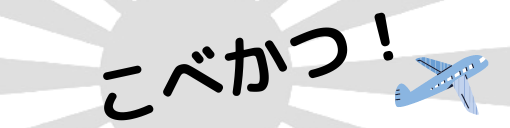 こべかつ！